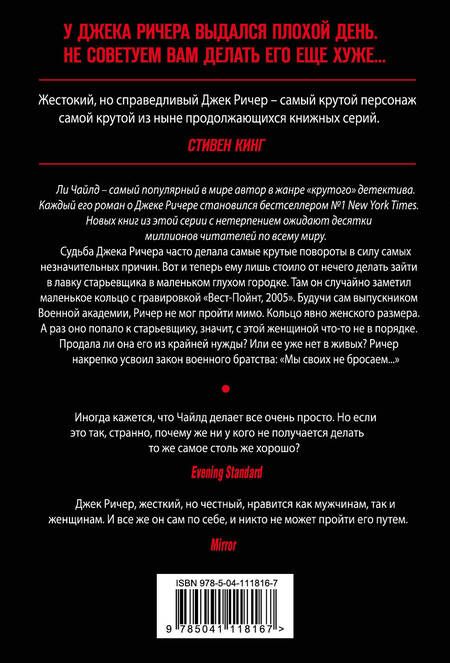 У ДЖЕКА РИЧЕРА ВЫДАЛСЯ ПЛОХОЙ ДЕНЬ. НЕ СОВЕТУЕМ ВАМ ДЕЛАТЬ ЕГО ЕЩЕ ХУЖЕ...

Жестокий, но справедливый Джек Ричер – самый крутой персонаж самой крутой из ныне продолжающихся книжных серий.

СТИВЕН КИНГ

Ли Чайлд – самый популярный в мире автор в жанре «крутого» детектива. Каждый его роман о Джеке Ричере становился бестселлером №1 New York Times. Новых книг из этой серии с нетерпением ожидают десятки миллионов читателей по всему миру.

Судьба Джека Ричера часто делала самые крутые повороты в силу самых незначительных причин. Вот и теперь ему лишь стоило от нечего делать зайти в лавку старьевщика в маленьком глухом городке. Там он случайно заметил маленькое кольцо с гравировкой «Вест-Пойнт, 2005». Будучи сам выпускником Военной академии, Ричер не мог пройти мимо. Кольцо явно женского размера. А раз оно попало к старьевщику, значит, с этой женщиной что-то не в порядке. Продала ли она его из крайней нужды? Или ее уже нет в живых? Ричер накрепко усвоил закон военного братства: «Мы своих не бросаем...»

Иногда кажется, что Чайлд делает все очень просто. Но если это так, странно, почему же ни у кого не получается делать то же самое столь же хорошо?

Evening Standard

Джек Ричер, жесткий, но честный, нравится как мужчинам, так и женщинам. И все же он сам по себе, и никто не может пройти его путем.

Mirror

ISBN 978-5-04-111816-7

9 785041 118167 >